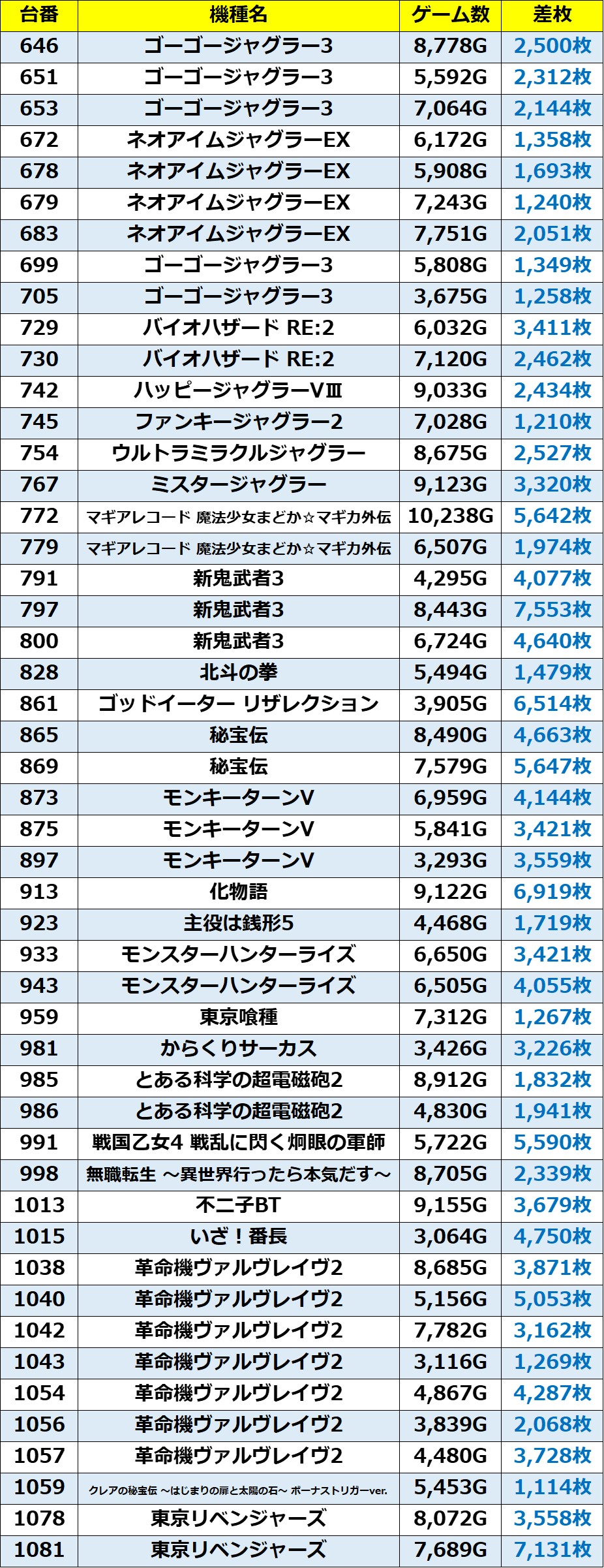 | 台番 | 機種名 | ゲーム数 | 差枚 |
|---|---|---|---|
| 646 | ゴーゴージャグラー3 | 8,778G | 2,500枚 |
| 651 | ゴーゴージャグラー3 | 5,592G | 2,312枚 |
| 653 | ゴーゴージャグラー3 | 7,064G | 2,144枚 |
| 672 | ネオアイムジャグラーEX | 6,172G | 1,358枚 |
| 678 | ネオアイムジャグラーEX | 5,908G | 1,693枚 |
| 679 | ネオアイムジャグラーEX | 7,243G | 1,240枚 |
| 683 | ネオアイムジャグラーEX | 7,751G | 2,051枚 |
| 699 | ゴーゴージャグラー3 | 5,808G | 1,349枚 |
| 705 | ゴーゴージャグラー3 | 3,675G | 1,258枚 |
| 729 | バイオハザード RE:2 | 6,032G | 3,411枚 |
| 730 | バイオハザード RE:2 | 7,120G | 2,462枚 |
| 742 | ハッピージャグラーVⅢ | 9,033G | 2,434枚 |
| 745 | ファンキージャグラー2 | 7,028G | 1,210枚 |
| 754 | ウルトラミラクルジャグラー | 8,675G | 2,527枚 |
| 767 | ミスタージャグラー | 9,123G | 3,320枚 |
| 772 | マギアレコード 魔法少女まどか☆マギカ外伝 | 10,238G | 5,642枚 |
| 779 | マギアレコード 魔法少女まどか☆マギカ外伝 | 6,507G | 1,974枚 |
| 791 | 新鬼武者3 | 4,295G | 4,077枚 |
| 797 | 新鬼武者3 | 8,443G | 7,553枚 |
| 800 | 新鬼武者3 | 6,724G | 4,640枚 |
| 828 | 北斗の拳 | 5,494G | 1,479枚 |
| 861 | ゴッドイーター リザレクション | 3,905G | 6,514枚 |
| 865 | 秘宝伝 | 8,490G | 4,663枚 |
| 869 | 秘宝伝 | 7,579G | 5,647枚 |
| 873 | モンキーターンV | 6,959G | 4,144枚 |
| 875 | モンキーターンV | 5,841G | 3,421枚 |
| 897 | モンキーターンV | 3,293G | 3,559枚 |
| 913 | 化物語 | 9,122G | 6,919枚 |
| 923 | 主役は銭形5 | 4,468G | 1,719枚 |
| 933 | モンスターハンターライズ | 6,650G | 3,421枚 |
| 943 | モンスターハンターライズ | 6,505G | 4,055枚 |
| 959 | 東京喰種 | 7,312G | 1,267枚 |
| 981 | からくりサーカス | 3,426G | 3,226枚 |
| 985 | とある科学の超電磁砲2 | 8,912G | 1,832枚 |
| 986 | とある科学の超電磁砲2 | 4,830G | 1,941枚 |
| 991 | 戦国乙女4 戦乱に閃く炯眼の軍師 | 5,722G | 5,590枚 |
| 998 | 無職転生 ～異世界行ったら本気だす～ | 8,705G | 2,339枚 |
| 1013 | 不二子BT | 9,155G | 3,679枚 |
| 1015 | いざ！番長 | 3,064G | 4,750枚 |
| 1038 | 革命機ヴァルヴレイヴ2 | 8,685G | 3,871枚 |
| 1040 | 革命機ヴァルヴレイヴ2 | 5,156G | 5,053枚 |
| 1042 | 革命機ヴァルヴレイヴ2 | 7,782G | 3,162枚 |
| 1043 | 革命機ヴァルヴレイヴ2 | 3,116G | 1,269枚 |
| 1054 | 革命機ヴァルヴレイヴ2 | 4,867G | 4,287枚 |
| 1056 | 革命機ヴァルヴレイヴ2 | 3,839G | 2,068枚 |
| 1057 | 革命機ヴァルヴレイヴ2 | 4,480G | 3,728枚 |
| 1059 | クレアの秘宝伝 ～はじまりの扉と太陽の石～ ボーナストリガーver. | 5,453G | 1,114枚 |
| 1078 | 東京リベンジャーズ | 8,072G | 3,558枚 |
| 1081 | 東京リベンジャーズ | 7,689G | 7,131枚 |